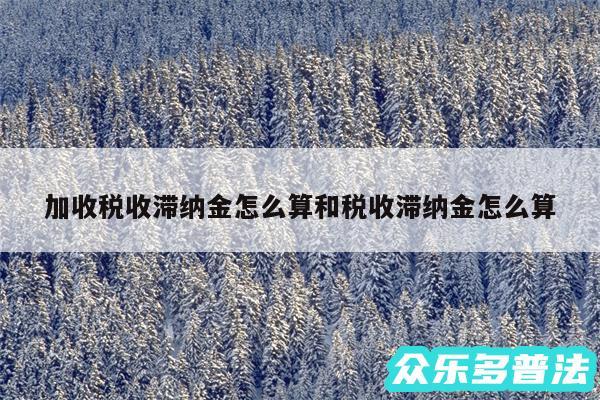 加收税收滞纳金怎么算和税收滞纳金怎么算

众乐多普法